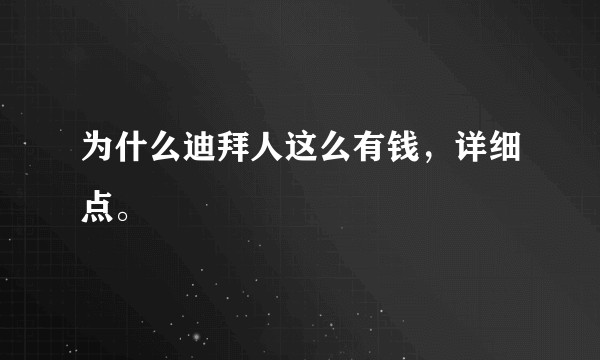 为什么迪拜人这么有钱，详细点。